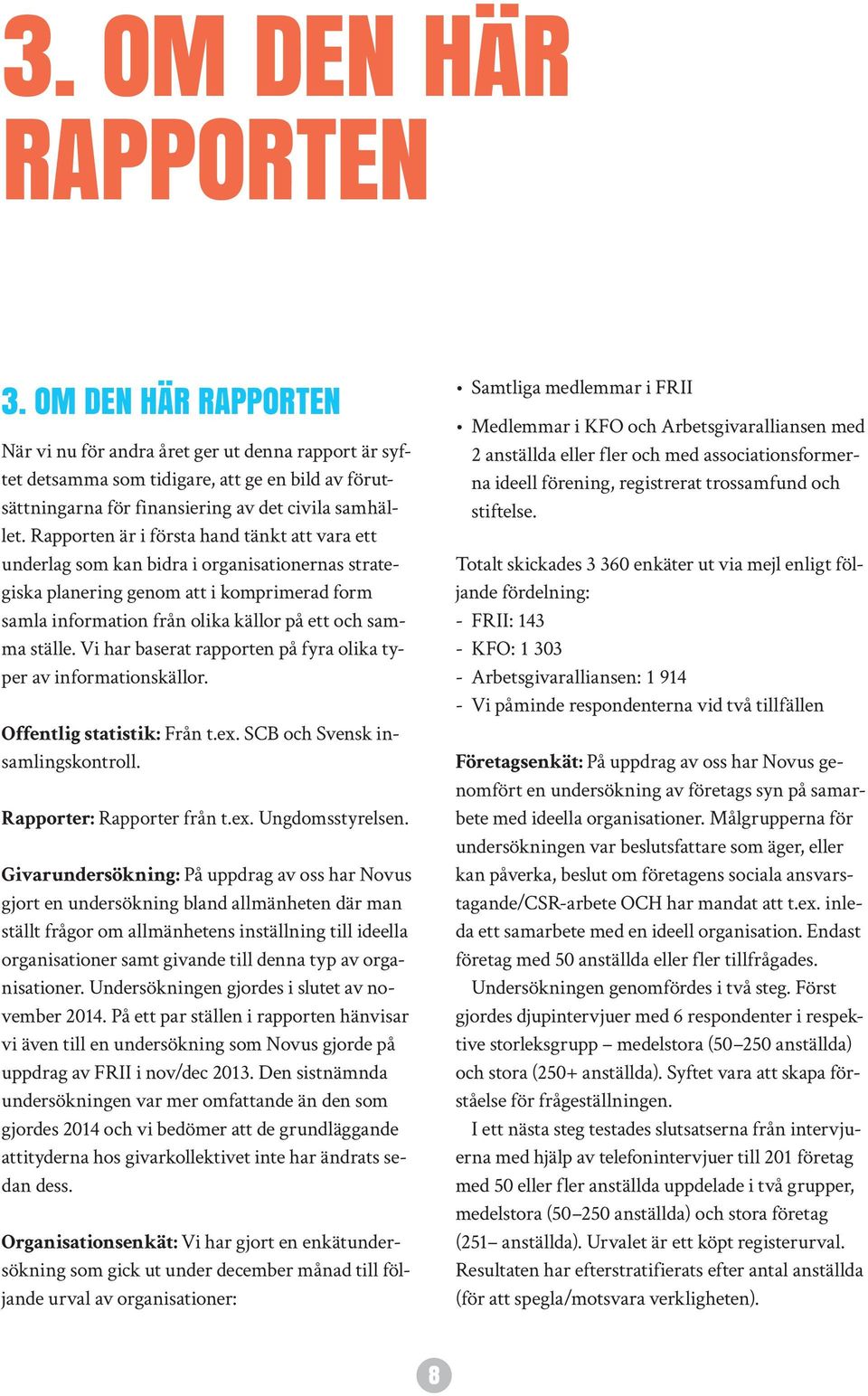 3. OM DEN HÄR RAPPORTEN

3. OM DEN HÄR RAPPORTEN

När vi nu för andra året ger ut denna rapport är syftet detsamma som tidigare, att ge en bild av förutsättningarna för finansiering av det civila samhället. Rapporten är i första hand tänkt att vara ett underlag som kan bidra i organisationernas strategiska planering genom att i komprimerad form samla information från olika källor på ett och samma ställe. Vi har baserat rapporten på fyra olika typer av informationskällor.

Offentlig statistik: Från t.ex. SCB och Svensk insamlingskontroll.

Rapporter: Rapporter från t.ex. Ungdomsstyrelsen.

Givarundersökning: På uppdrag av oss har Novus gjort en undersökning bland allmänheten där man ställt frågor om allmänhetens inställning till ideella organisationer samt givande till denna typ av organisationer. Undersökningen gjordes i slutet av november 2014. På ett par ställen i rapporten hänvisar vi även till en undersökning som Novus gjorde på uppdrag av FRII i nov/dec 2013. Den sistnämnda undersökningen var mer omfattande än den som gjordes 2014 och vi bedömer att de grundläggande attityderna hos givarkollektivet inte har ändrats sedan dess.

Organisationsenkät: Vi har gjort en enkätundersökning som gick ut under december månad till följande urval av organisationer:

• Samtliga medlemmar i FRII
• Medlemmar i KFO och Arbetsgivaralliansen med 2 anställda eller fler och med associationsformerna ideell förening, registrerat trossamfund och stiftelse.

Totalt skickades 3 360 enkäter ut via mejl enligt följande fördelning:
- FRII: 143
- KFO: 1 303
- Arbetsgivaralliansen: 1 914
- Vi påminde respondenterna vid två tillfällen

Företagsenkät: På uppdrag av oss har Novus genomfört en undersökning av företags syn på samarbete med ideella organisationer. Målgrupperna för undersökningen var beslutsfattare som äger, eller kan påverka, beslut om företagens sociala ansvarstagande/CSR-arbete OCH har mandat att t.ex. inleda ett samarbete med en ideell organisation. Endast företag med 50 anställda eller fler tillfrågades.

Undersökningen genomfördes i två steg. Först gjordes djupintervjuer med 6 respondenter i respektive storleksgrupp – medelstora (50–250 anställda) och stora (250+ anställda). Syftet vara att skapa förståelse för frågeställningen.

I ett nästa steg testades slutsatserna från intervjuerna med hjälp av telefonintervjuer till 201 företag med 50 eller fler anställda uppdelade i två grupper, medelstora (50–250 anställda) och stora företag (251– anställda). Urvalet är ett köpt registerurval. Resultaten har efterstratifierats efter antal anställda (för att spegla/motsvara verkligheten).

8